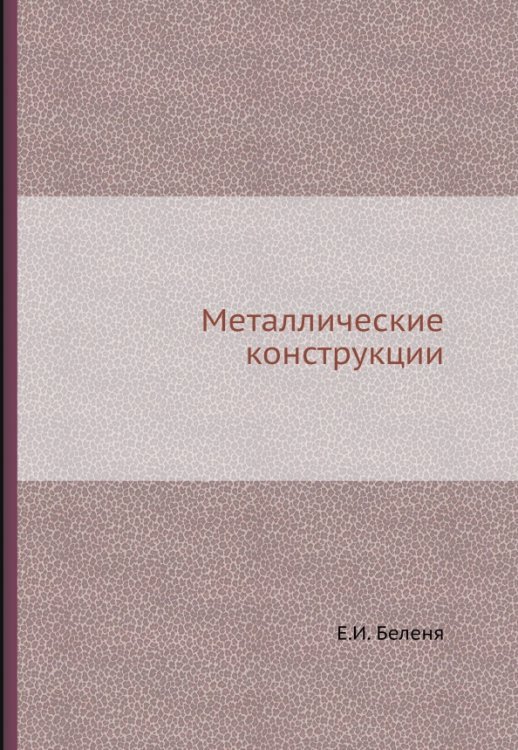 Металлические конструкции

Е.И. Беленя